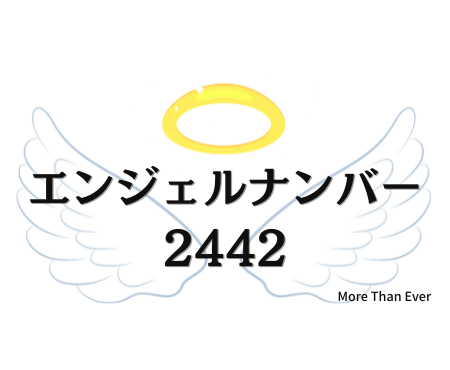 エンジェルナンバー
2442

More Than Ever